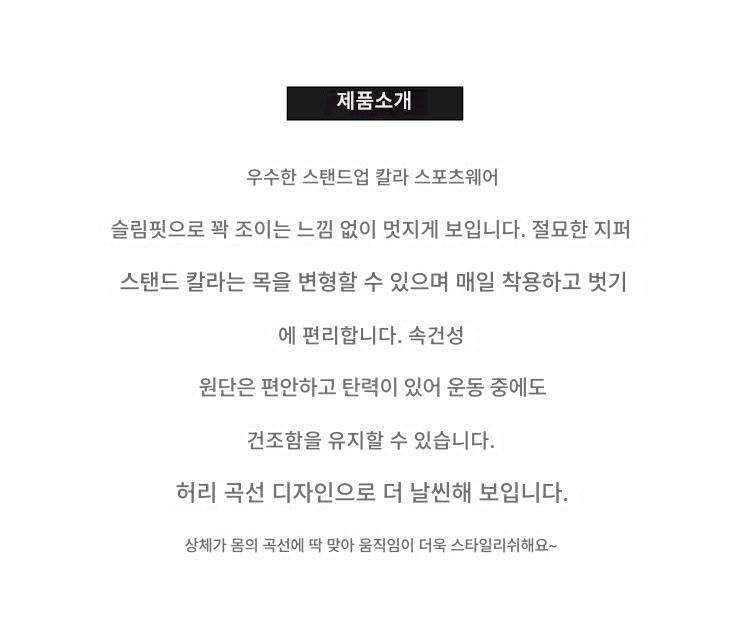 제품소개

우수한 스탠드업 칼라 스포츠웨어

슬림핏으로 꽉 조이는 느낌 없이 멋지게 보입니다. 절묘한 지퍼

스탠드 칼라는 목을 변형할 수 있으며 매일 착용하고 벗기

에 편리합니다. 속건성

원단은 편안하고 탄력이 있어 운동 중에도

건조함을 유지할 수 있습니다.

허리 곡선 디자인으로 더 날씬해 보입니다.

상체가 몸의 곡선에 딱 맞아 움직임이 더욱 스타일리쉬해요~